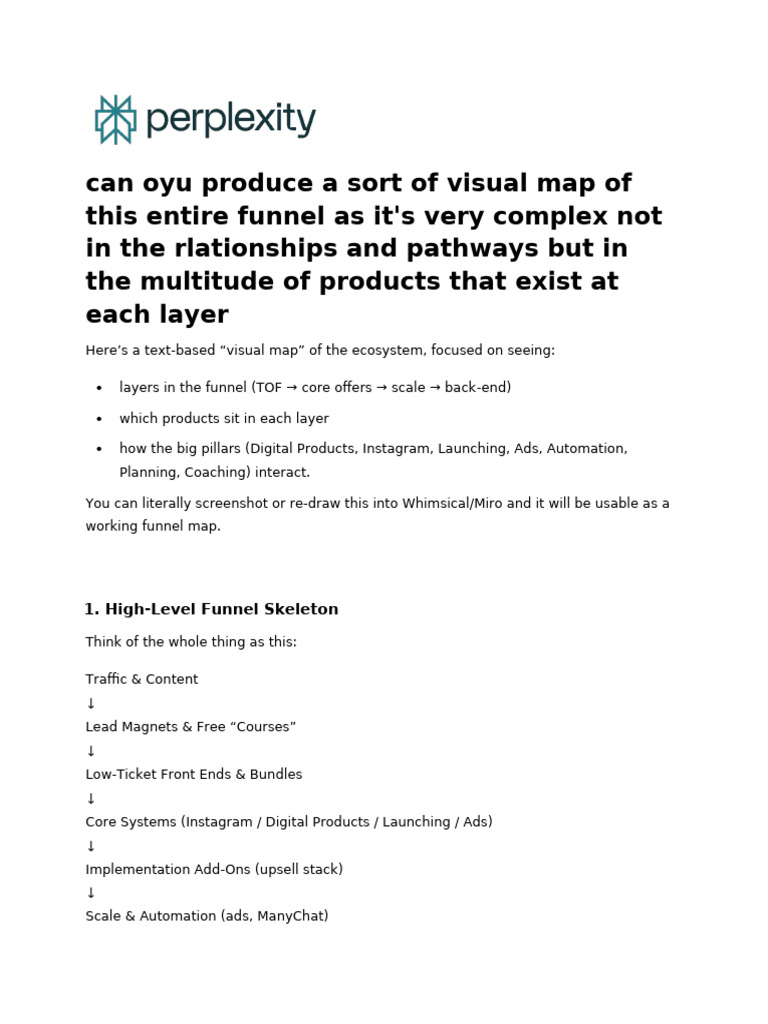 perplexity

can oyu produce a sort of visual map of this entire funnel as it's very complex not in the rlationships and pathways but in the multitude of products that exist at each layer

Here's a text-based "visual map" of the ecosystem, focused on seeing:

• layers in the funnel (TOF → core offers → scale → back-end)
• which products sit in each layer
• how the big pillars (Digital Products, Instagram, Launching, Ads, Automation, Planning, Coaching) interact.

You can literally screenshot or re-draw this into Whimsical/Miro and it will be usable as a working funnel map.

1. High-Level Funnel Skeleton

Think of the whole thing as this:

Traffic & Content
↓
Lead Magnets & Free "Courses"
↓
Low-Ticket Front Ends & Bundles
↓
Core Systems (Instagram / Digital Products / Launching / Ads)
↓
Implementation Add-Ons (upsell stack)
↓
Scale & Automation (ads, ManyChat)